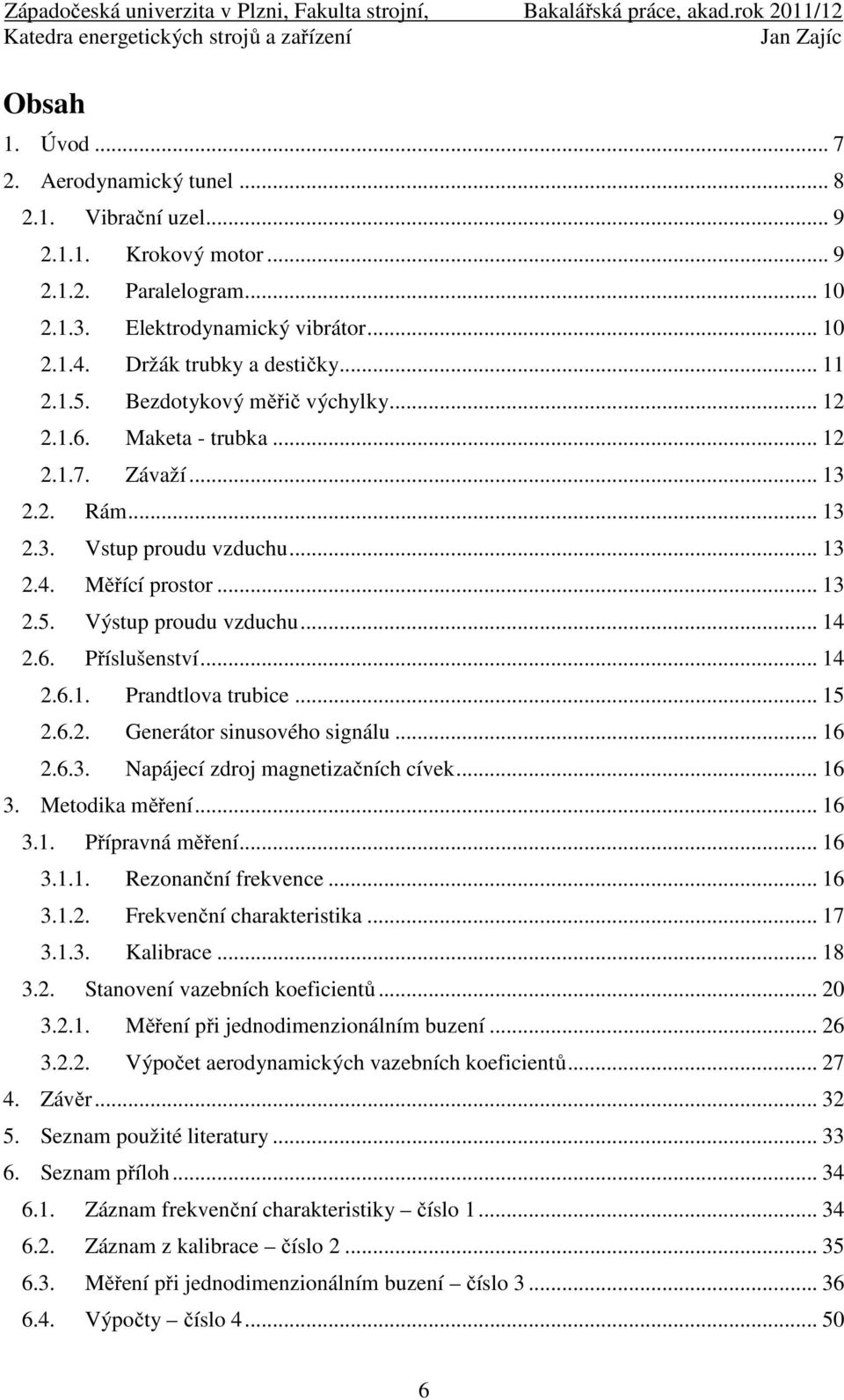 Západočeská univerzita v Plzni, Fakulta strojní, Bakalářská práce, akad.rok 2011/12
Katedra energetických strojů a zařízení Jan Zajíc

Obsah

1. Úvod ... 7
2. Aerodynamický tunel ... 8
2.1. Vibrační uzel ... 9
2.1.1. Krokový motor ... 9
2.1.2. Paralelogram ... 10
2.1.3. Elektrodynamický vibrátor ... 10
2.1.4. Držák trubky a destičky ... 11
2.1.5. Bezdotykový měřič výchylky ... 12
2.1.6. Maketa - trubka ... 12
2.1.7. Závaží ... 13
2.2. Rám ... 13
2.3. Vstup proudu vzduchu ... 13
2.4. Měřící prostor ... 13
2.5. Výstup proudu vzduchu ... 14
2.6. Příslušenství ... 14
2.6.1. Prandtlova trubice ... 15
2.6.2. Generátor sinusového signálu ... 16
2.6.3. Napájecí zdroj magnetizačních cívek ... 16
3. Metodika měření ... 16
3.1. Přípravná měření ... 16
3.1.1. Rezonanční frekvence ... 16
3.1.2. Frekvenční charakteristika ... 17
3.1.3. Kalibrace ... 18
3.2. Stanovení vazebních koeficientů ... 20
3.2.1. Měření při jednodimenzionálním buzení ... 26
3.2.2. Výpočet aerodynamických vazebních koeficientů ... 27
4. Závěr ... 32
5. Seznam použité literatury ... 33
6. Seznam příloh ... 34
6.1. Záznam frekvenční charakteristiky – číslo 1 ... 34
6.2. Záznam z kalibrace – číslo 2 ... 35
6.3. Měření při jednodimenzionálním buzení – číslo 3 ... 36
6.4. Výpočty – číslo 4 ... 50

6